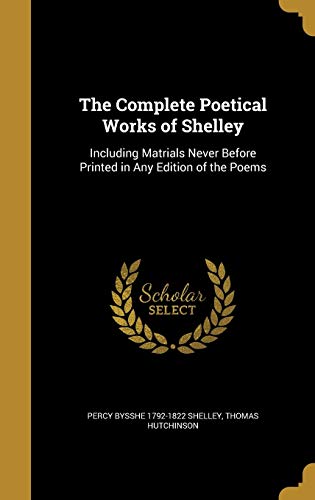 The Complete Poetical Works of Shelley

Including Matrials Never Before Printed in Any Edition of the Poems

Scholar SELECT

PERCY BYSSHE 1792-1822 SHELLEY, THOMAS HUTCHINSON